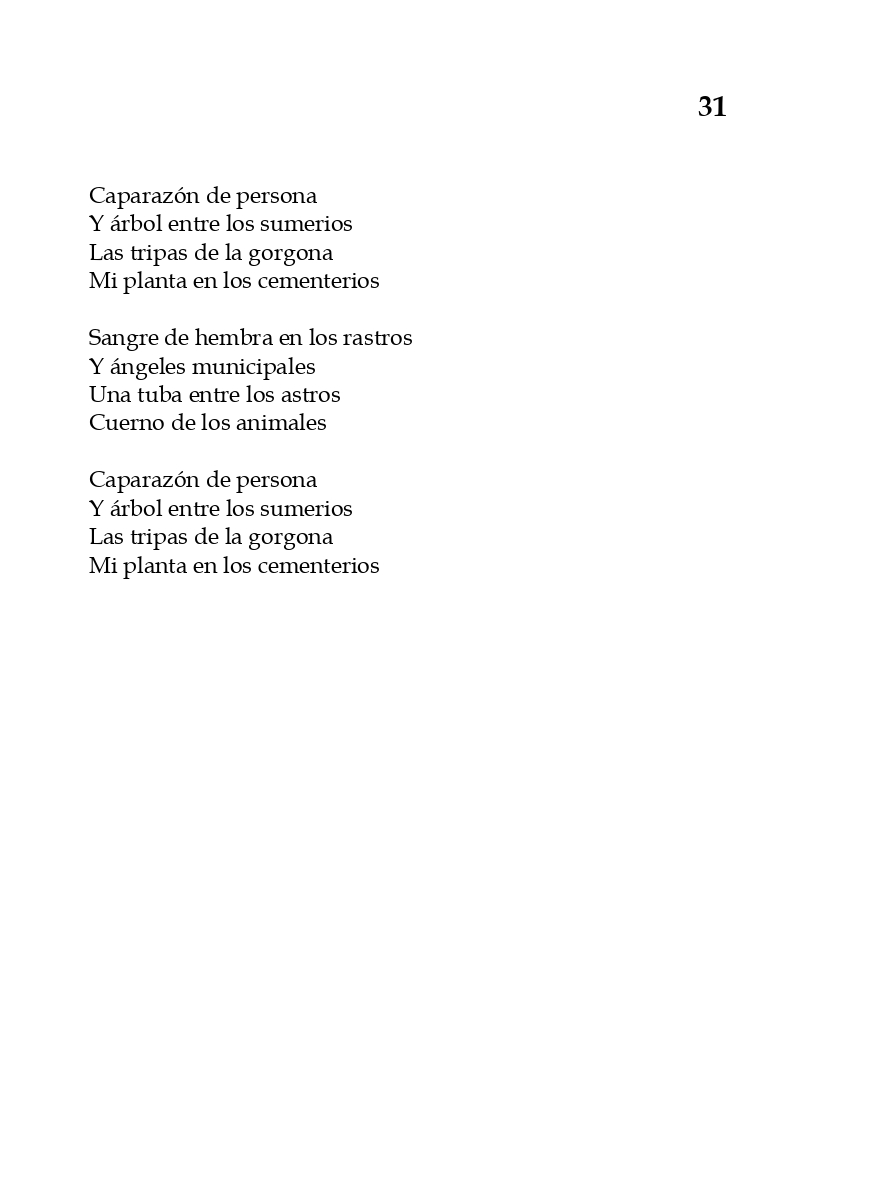 31

Caparazón de persona
Y árbol entre los sumerios
Las tripas de la gorgona
Mi planta en los cementerios

Sangre de hembra en los rastros
Y ángeles municipales
Una tuba entre los astros
Cuerno de los animales

Caparazón de persona
Y árbol entre los sumerios
Las tripas de la gorgona
Mi planta en los cementerios